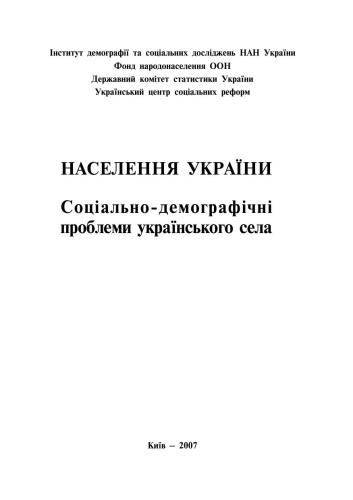 Інститут демографії та соціальних досліджень НАН України
Фонд народонаселення ООН
Державний комітет статистики України
Український центр соціальних реформ

НАСЕЛЕННЯ УКРАЇНИ

Соціально-демографічні проблеми українського села

Київ – 2007